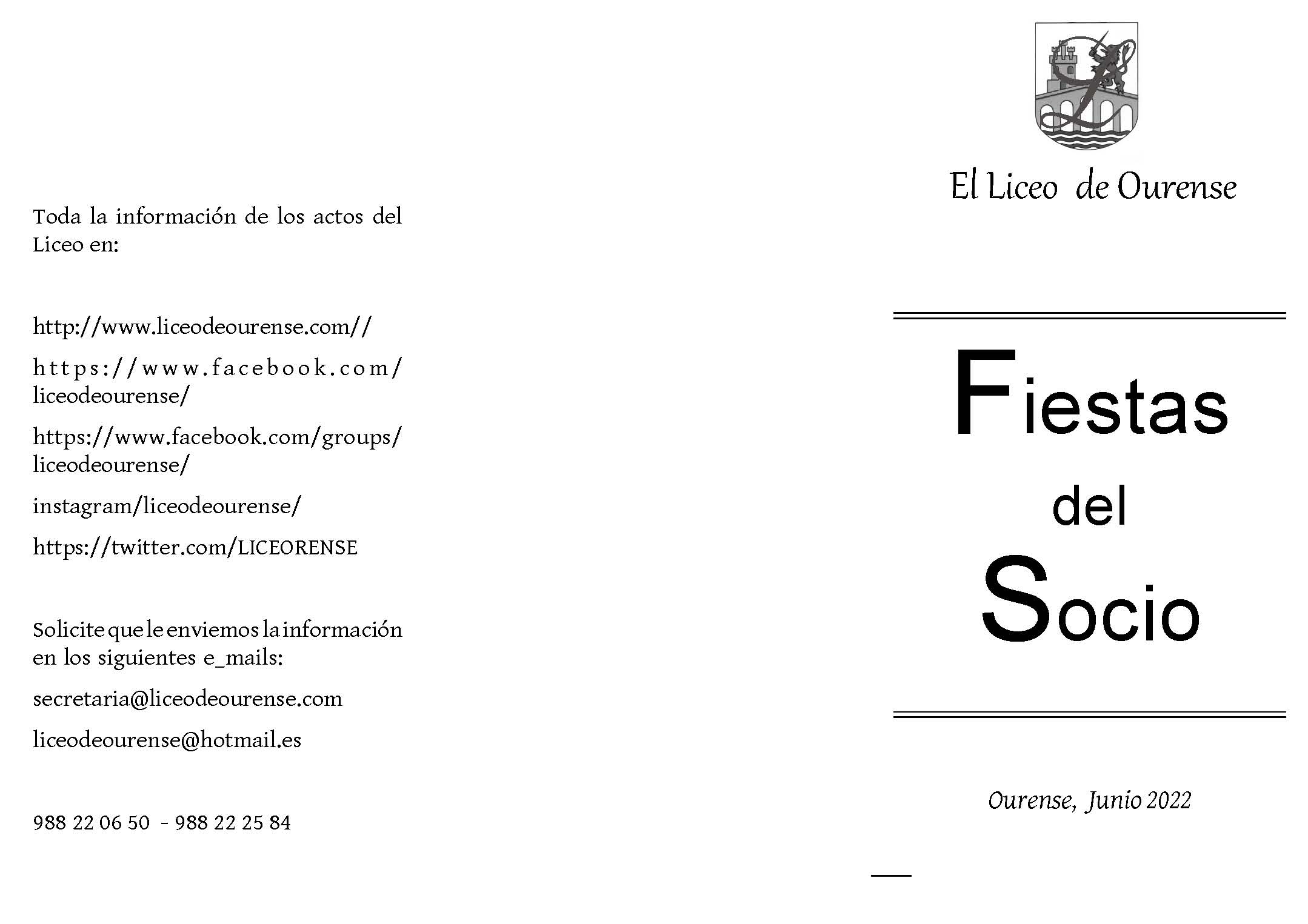 Toda la información de los actos del Liceo en:

http://www.liceodeourense.com//

https://www.facebook.com/liceodeourense/

https://www.facebook.com/groups/liceodeourense/

instagram/liceodeourense/

https://twitter.com/LICEORENSE

Solicite que le enviemos la información en los siguientes e_mails:

secretaria@liceodeourense.com

liceodeourense@hotmail.es

988 22 06 50 - 988 22 25 84

El Liceo de Ourense

Fiestas del Socio

Ourense, Junio 2022